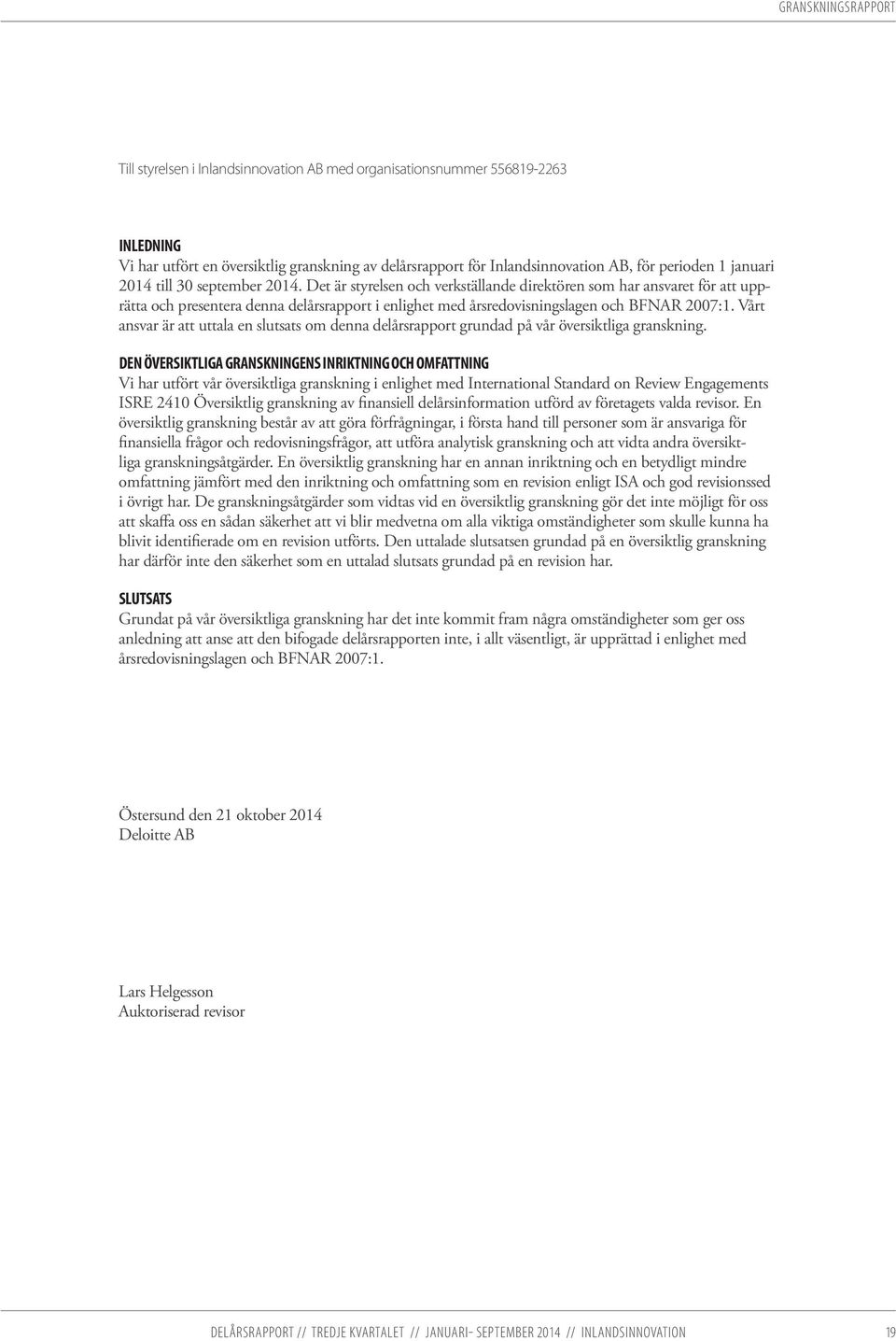 GRANSKNINGSRAPPORT

Till styrelsen i Inlandsinnovation AB med organisationsnummer 556819-2263

INLEDNING
Vi har utfört en översiktlig granskning av delårsrapport för Inlandsinnovation AB, för perioden 1 januari 2014 till 30 september 2014. Det är styrelsen och verkställande direktören som har ansvaret för att upprätta och presentera denna delårsrapport i enlighet med årsredovisningslagen och BFNAR 2007:1. Vårt ansvar är att uttala en slutsats om denna delårsrapport grundad på vår översiktliga granskning.

DEN ÖVERSIKTLIGA GRANSKNINGENS INRIKTNING OCH OMFATTNING
Vi har utfört vår översiktliga granskning i enlighet med International Standard on Review Engagements ISRE 2410 Översiktlig granskning av finansiell delårsinformation utförd av företagets valda revisor. En översiktlig granskning består av att göra förfrågningar, i första hand till personer som är ansvariga för finansiella frågor och redovisningsfrågor, att utföra analytisk granskning och att vidta andra översiktliga granskningsåtgärder. En översiktlig granskning har en annan inriktning och en betydligt mindre omfattning jämfört med den inriktning och omfattning som en revision enligt ISA och god revisionssed i övrigt har. De granskningsåtgärder som vidtas vid en översiktlig granskning gör det inte möjligt för oss att skaffa oss en sådan säkerhet att vi blir medvetna om alla viktiga omständigheter som skulle kunna ha blivit identifierade om en revision utförts. Den uttalade slutsatsen grundad på en översiktlig granskning har därför inte den säkerhet som en uttalad slutsats grundad på en revision har.

SLUTSATS
Grundat på vår översiktliga granskning har det inte kommit fram några omständigheter som ger oss anledning att anse att den bifogade delårsrapporten inte, i allt väsentligt, är upprättad i enlighet med årsredovisningslagen och BFNAR 2007:1.

Östersund den 21 oktober 2014
Deloitte AB

Lars Helgesson
Auktoriserad revisor

DELÅRSRAPPORT // TREDJE KVARTALET // JANUARI- SEPTEMBER 2014 // INLANDSINNOVATION 19